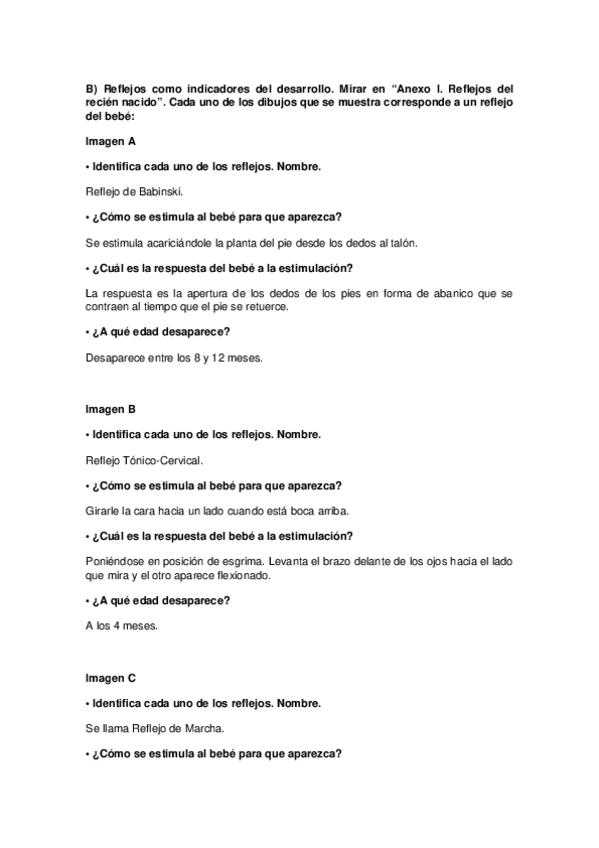 B) Reflejos como indicadores del desarrollo. Mirar en “Anexo I. Reflejos del recién nacido”. Cada uno de los dibujos que se muestra corresponde a un reflejo del bebé:

Imagen A

• Identifica cada uno de los reflejos. Nombre.

Reflejo de Babinski.

• ¿Cómo se estimula al bebé para que aparezca?

Se estimula acariciándole la planta del pie desde los dedos al talón.

• ¿Cuál es la respuesta del bebé a la estimulación?

La respuesta es la apertura de los dedos de los pies en forma de abanico que se contraen al tiempo que el pie se retuerce.

• ¿A qué edad desaparece?

Desaparece entre los 8 y 12 meses.

Imagen B

• Identifica cada uno de los reflejos. Nombre.

Reflejo Tónico-Cervical.

• ¿Cómo se estimula al bebé para que aparezca?

Girarle la cara hacia un lado cuando está boca arriba.

• ¿Cuál es la respuesta del bebé a la estimulación?

Poniéndose en posición de esgrima. Levanta el brazo delante de los ojos hacia el lado que mira y el otro aparece flexionado.

• ¿A qué edad desaparece?

A los 4 meses.

Imagen C

• Identifica cada uno de los reflejos. Nombre.

Se llama Reflejo de Marcha.

• ¿Cómo se estimula al bebé para que aparezca?